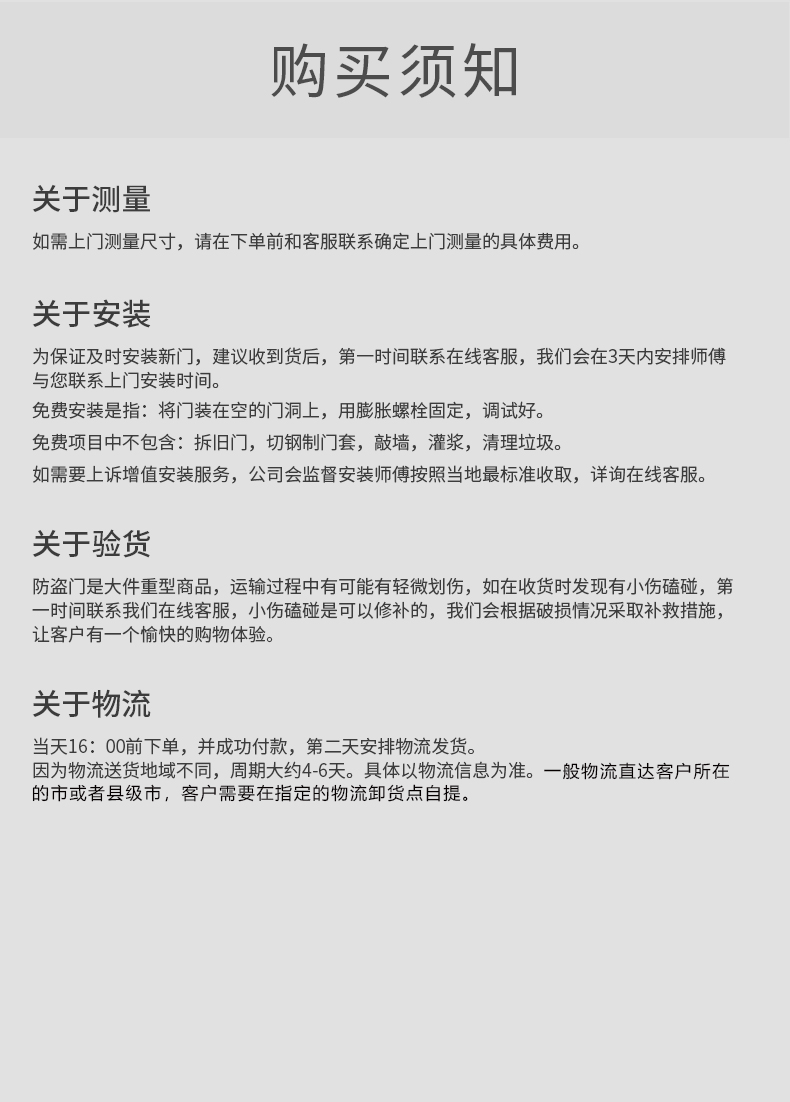 购买须知

关于测量

如需上门测量尺寸，请在下单前和客服联系确定上门测量的具体费用。

关于安装

为保证及时安装新门，建议收到货后，第一时间联系在线客服，我们会在3天内安排师傅与您联系上门安装时间。

免费安装是指：将门装在空的门洞上，用膨胀螺栓固定，调试好。

免费项目中不包含：拆旧门，切钢制门套，敲墙，灌浆，清理垃圾。

如需要上诉增值安装服务，公司会监督安装师傅按照当地最标准收取，详询在线客服。

关于验货

防盗门是大件重型商品，运输过程中有可能有轻微划伤，如在收货时发现有小伤磕碰，第一时间联系我们在线客服，小伤磕碰是可以修补的，我们会根据破损情况采取补救措施，让客户有一个愉快的购物体验。

关于物流

当天16：00前下单，并成功付款，第二天安排物流发货。
因为物流送货地域不同，周期大约4-6天。具体以物流信息为准。一般物流直达客户所在的市或者县级市，客户需要在指定的物流卸货点自提。